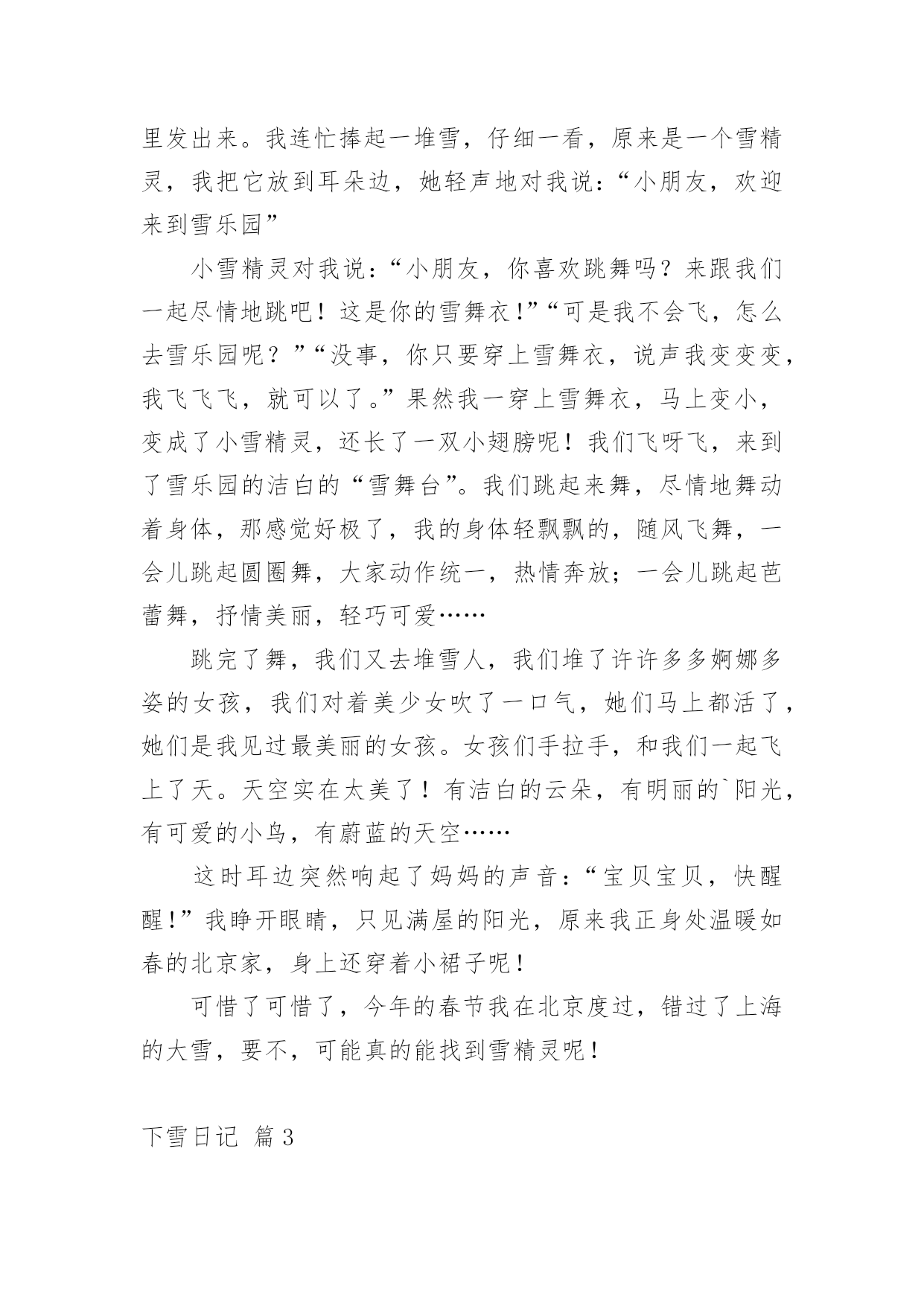 里发出来。我连忙捧起一堆雪，仔细一看，原来是一个雪精灵，我把它放到耳朵边，她轻声地对我说：“小朋友，欢迎来到雪乐园”

小雪精灵对我说：“小朋友，你喜欢跳舞吗？来跟我们一起尽情地跳吧！这是你的雪舞衣！”“可是我不会飞，怎么去雪乐园呢？”“没事，你只要穿上雪舞衣，说声我变变变，我飞飞飞，就可以了。”果然我一穿上雪舞衣，马上变小，变成了小雪精灵，还长了一双小翅膀呢！我们飞呀飞，来到了雪乐园的洁白的“雪舞台”。我们跳起来舞，尽情地舞动着身体，那感觉好极了，我的身体轻飘飘的，随风飞舞，一会儿跳起圆圈舞，大家动作统一，热情奔放；一会儿跳起芭蕾舞，抒情美丽，轻巧可爱……

跳完了舞，我们又去堆雪人，我们堆了许许多多婀娜多姿的女孩，我们对着美少女吹了一口气，她们马上都活了，她们是我见过最美丽的女孩。女孩们手拉手，和我们一起飞上了天。天空实在太美了！有洁白的云朵，有明丽的`阳光，有可爱的小鸟，有蔚蓝的天空……

这时耳边突然响起了妈妈的声音：“宝贝宝贝，快醒醒！”我睁开眼睛，只见满屋的阳光，原来我正身处温暖如春的北京家，身上还穿着小裙子呢！

可惜了可惜了，今年的春节我在北京度过，错过了上海的大雪，要不，可能真的能找到雪精灵呢！

下雪日记 篇3